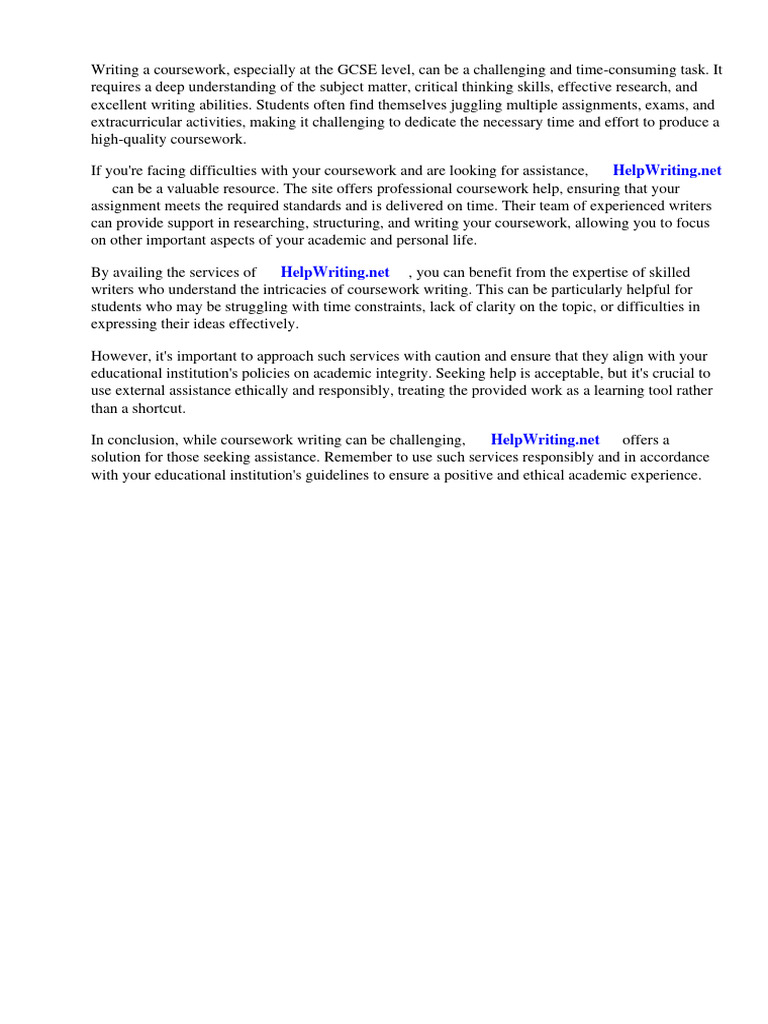 Writing a coursework, especially at the GCSE level, can be a challenging and time-consuming task. It requires a deep understanding of the subject matter, critical thinking skills, effective research, and excellent writing abilities. Students often find themselves juggling multiple assignments, exams, and extracurricular activities, making it challenging to dedicate the necessary time and effort to produce a high-quality coursework.

If you're facing difficulties with your coursework and are looking for assistance, HelpWriting.net can be a valuable resource. The site offers professional coursework help, ensuring that your assignment meets the required standards and is delivered on time. Their team of experienced writers can provide support in researching, structuring, and writing your coursework, allowing you to focus on other important aspects of your academic and personal life.

By availing the services of HelpWriting.net , you can benefit from the expertise of skilled writers who understand the intricacies of coursework writing. This can be particularly helpful for students who may be struggling with time constraints, lack of clarity on the topic, or difficulties in expressing their ideas effectively.

However, it's important to approach such services with caution and ensure that they align with your educational institution's policies on academic integrity. Seeking help is acceptable, but it's crucial to use external assistance ethically and responsibly, treating the provided work as a learning tool rather than a shortcut.

In conclusion, while coursework writing can be challenging, HelpWriting.net offers a solution for those seeking assistance. Remember to use such services responsibly and in accordance with your educational institution's guidelines to ensure a positive and ethical academic experience.